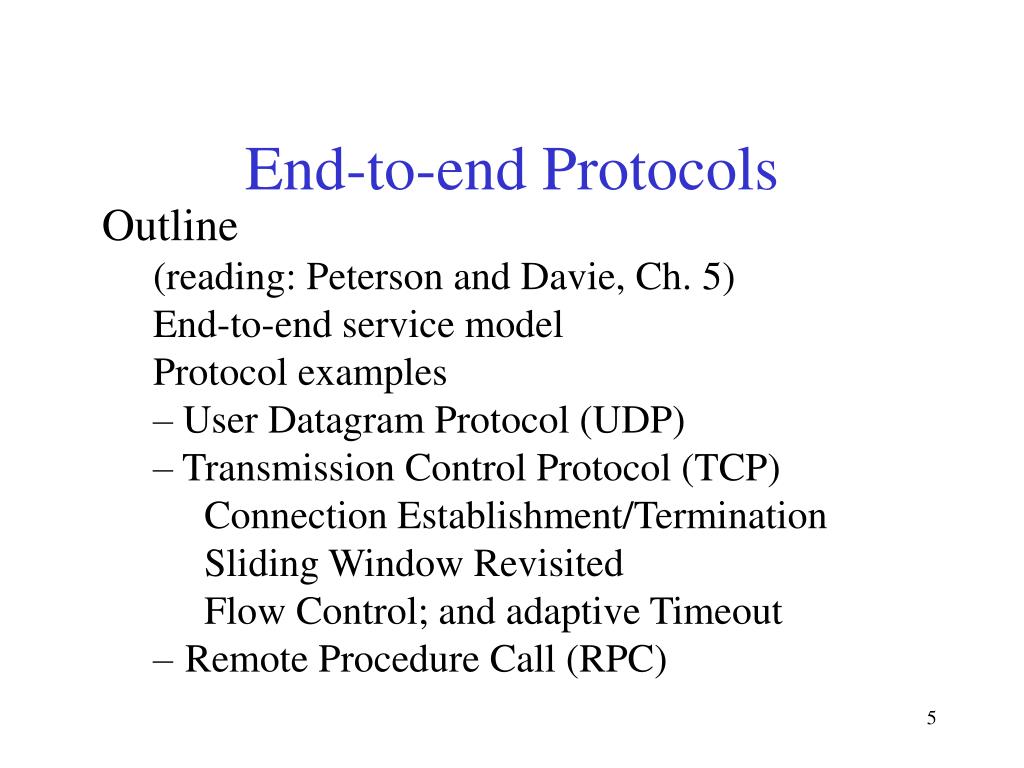 End-to-end Protocols

Outline

(reading: Peterson and Davie, Ch. 5)

End-to-end service model

Protocol examples

– User Datagram Protocol (UDP)

– Transmission Control Protocol (TCP)

Connection Establishment/Termination

Sliding Window Revisited

Flow Control; and adaptive Timeout

– Remote Procedure Call (RPC)

5